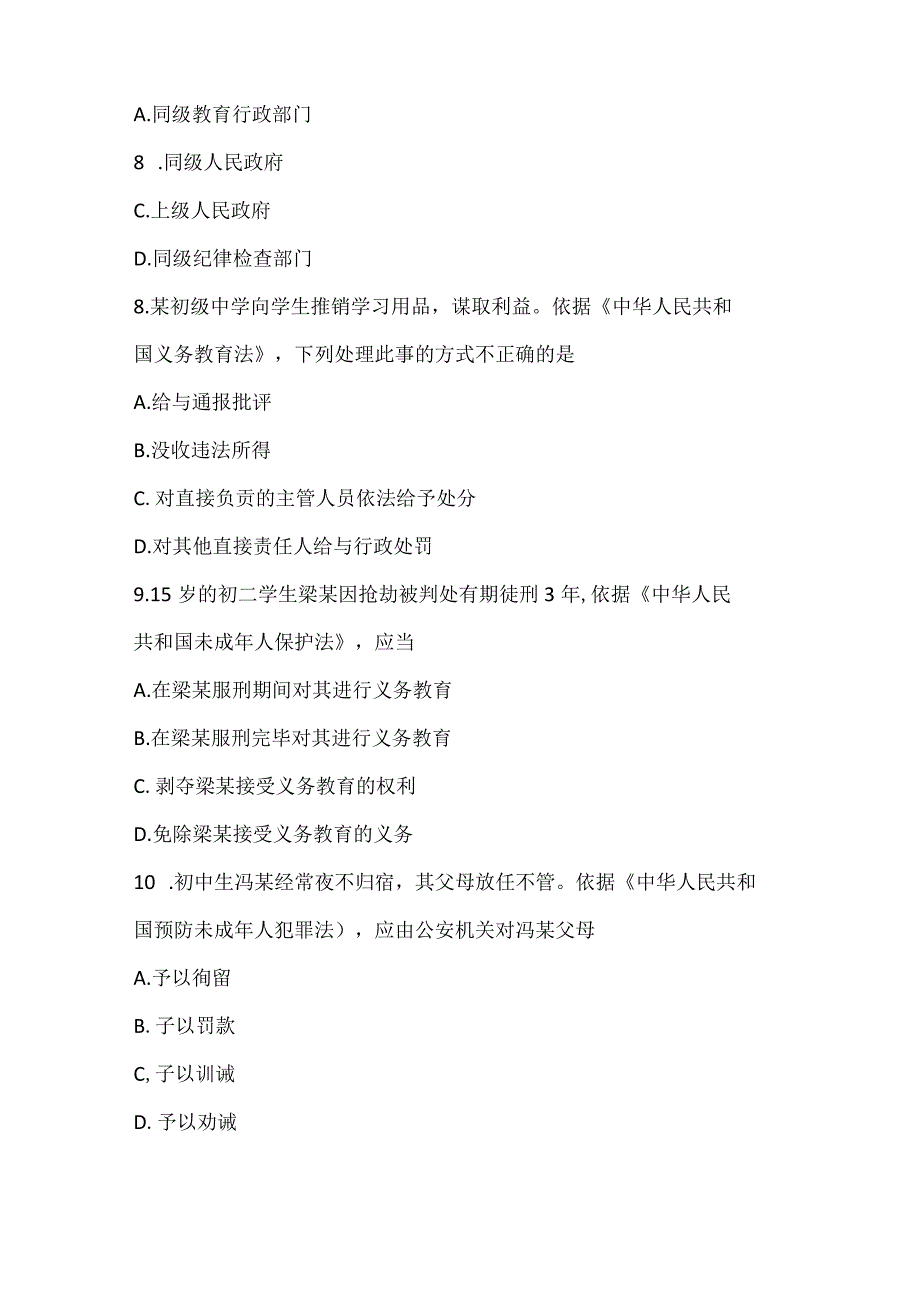 A.同级教育行政部门

8 .同级人民政府

C.上级人民政府

D.同级纪律检查部门

8.某初级中学向学生推销学习用品，谋取利益。依据《中华人民共和国义务教育法》，下列处理此事的方式不正确的是

A.给与通报批评

B.没收违法所得

C. 对直接负责的主管人员依法给予处分

D.对其他直接责任人给与行政处罚

9.15 岁的初二学生梁某因抢劫被判处有期徒刑 3 年, 依据《中华人民共和国未成年人保护法》，应当

A.在梁某服刑期间对其进行义务教育

B.在梁某服刑完毕对其进行义务教育

C. 剥夺梁某接受义务教育的权利

D.免除梁某接受义务教育的义务

10 .初中生冯某经常夜不归宿，其父母放任不管。依据《中华人民共和国预防未成年人犯罪法），应由公安机关对冯某父母

A.予以徇留

B. 子以罚款

C, 子以训诫

D. 予以劝诫